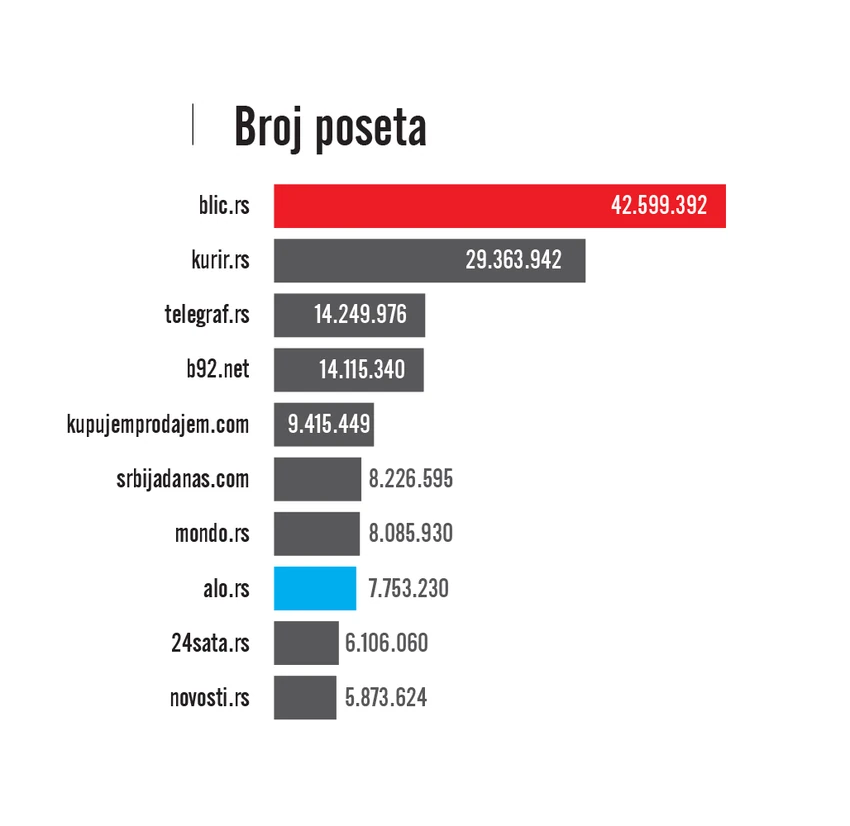 Broj poseta

blic.rs 42.599.392
kurir.rs 29.363.942
telegraf.rs 14.249.976
b92.net 14.115.340
kupujemprodajem.com 9.415.449
srbijadanas.com 8.226.595
mondo.rs 8.085.930
alo.rs 7.753.230
24sata.rs 6.106.060
novosti.rs 5.873.624